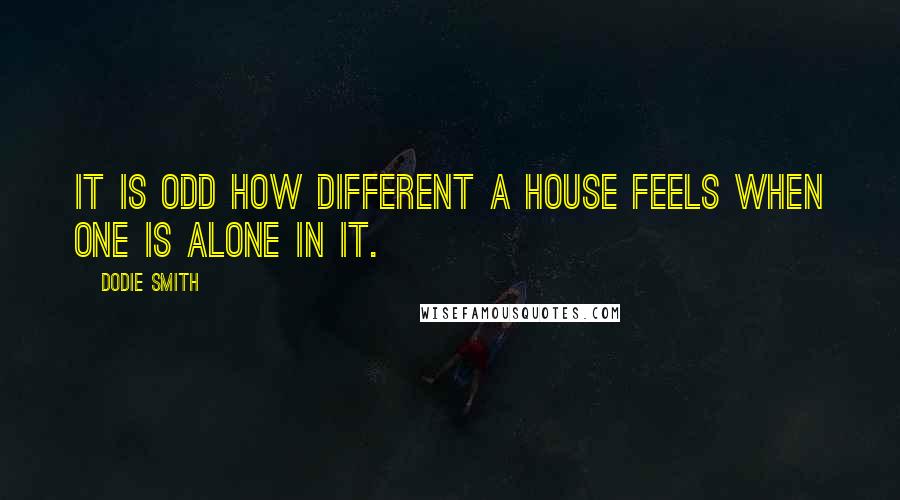 IT IS ODD HOW DIFFERENT A HOUSE FEELS WHEN ONE IS ALONE IN IT.

DODIE SMITH

WISEFAMOUSQUOTES.COM